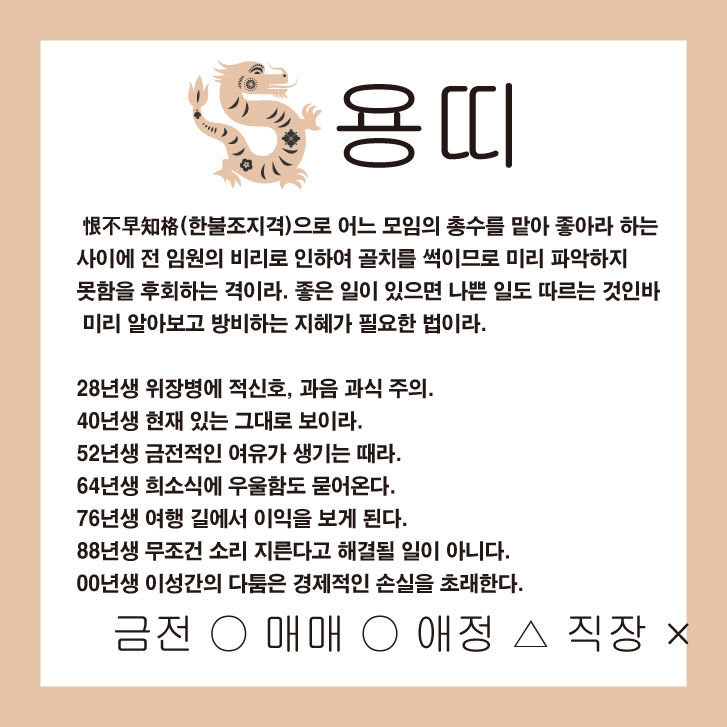 용띠

恨不早知格(한불조지격)으로 어느 모임의 총수를 맡아 좋아라 하는 사이에 전 임원의 비리로 인하여 골치를 썩이므로 미리 파악하지 못함을 후회하는 격이라. 좋은 일이 있으면 나쁜 일도 따르는 것인바 미리 알아보고 방비하는 지혜가 필요한 법이라.

28년생 위장병에 적신호, 과음 과식 주의.
40년생 현재 있는 그대로 보이라.
52년생 금전적인 여유가 생기는 때라.
64년생 희소식에 우울함도 묻어온다.
76년생 여행 길에서 이익을 보게 된다.
88년생 무조건 소리 지른다고 해결될 일이 아니다.
00년생 이성간의 다툼은 경제적인 손실을 초래한다.

금전 ○ 매매 ○ 애정 △ 직장 ×